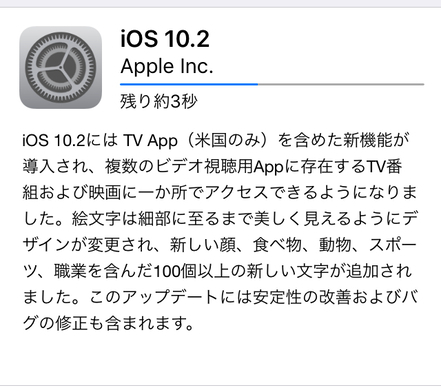 iOS 10.2
Apple Inc.
残り約3秒

iOS 10.2には TV App（米国のみ）を含めた新機能が導入され、複数のビデオ視聴用Appに存在するTV番組および映画に一か所でアクセスできるようになりました。絵文字は細部に至るまで美しく見えるようにデザインが変更され、新しい顔、食べ物、動物、スポーツ、職業を含んだ100個以上の新しい文字が追加されました。このアップデートには安定性の改善およびバグの修正も含まれます。